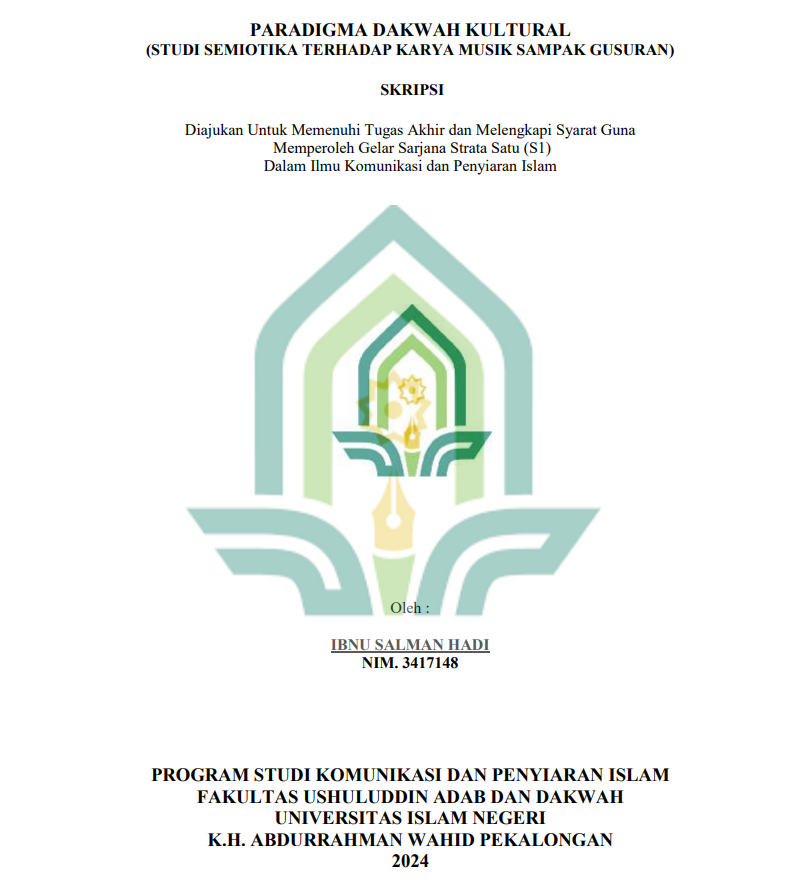 PARADIGMA DAKWAH KULTURAL
(STUDI SEMIOTIKA TERHADAP KARYA MUSIK SAMPAK GUSURAN)

SKRIPSI

Diajukan Untuk Memenuhi Tugas Akhir dan Melengkapi Syarat Guna
Memperoleh Gelar Sarjana Strata Satu (S1)
Dalam Ilmu Komunikasi dan Penyiaran Islam

Oleh :

IBNU SALMAN HADI
NIM. 3417148

PROGRAM STUDI KOMUNIKASI DAN PENYIARAN ISLAM
FAKULTAS USHULUDDIN ADAB DAN DAKWAH
UNIVERSITAS ISLAM NEGERI
K.H. ABDURRAHMAN WAHID PEKALONGAN
2024